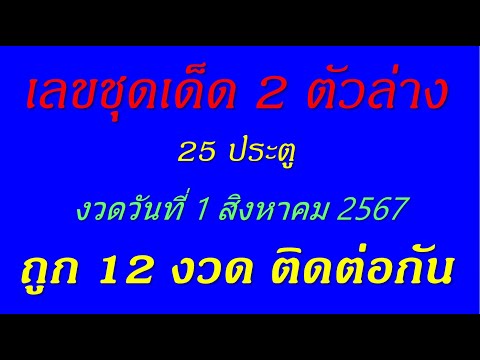 เลขชุดเด็ด 2 ตัวล่าง

25 ประตู

งวดวันที่ 1 สิงหาคม 2567

ถูก 12 งวด ติดต่อกัน